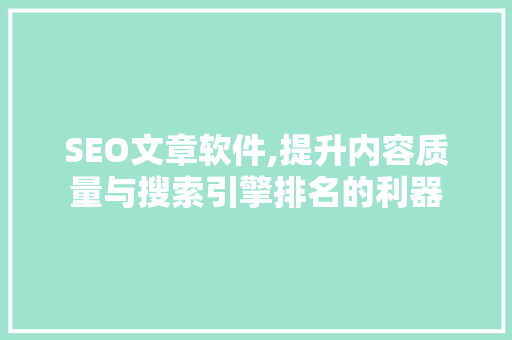 SEO文章软件,提升内容质量与搜索引擎排名的利器